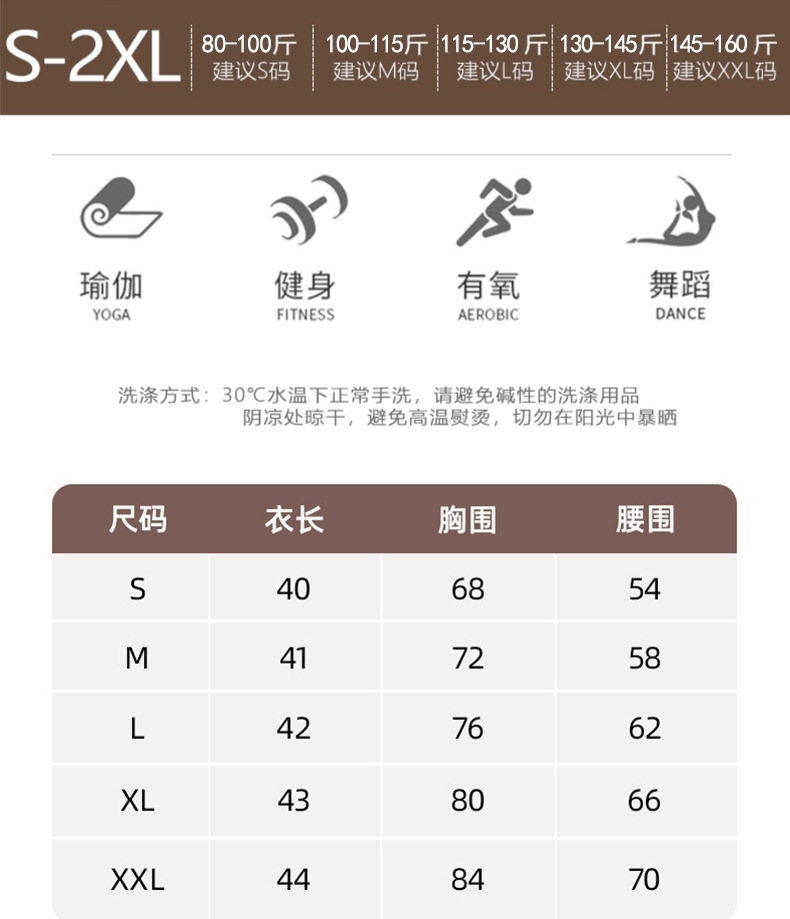 S-2XL

80-100斤
建议S码

100-115斤
建议M码

115-130斤
建议L码

130-145斤
建议XL码

145-160斤
建议XXL码

瑜伽
YOGA

健身
FITNESS

有氧
AEROBIC

舞蹈
DANCE

洗涤方式：30℃水温下正常手洗，请避免碱性的洗涤用品
阴凉处晾干，避免高温熨烫，切勿在阳光中暴晒

| 尺码 | 衣长 | 胸围 | 腰围 |
|---|---|---|---|
| S | 40 | 68 | 54 |
| M | 41 | 72 | 58 |
| L | 42 | 76 | 62 |
| XL | 43 | 80 | 66 |
| XXL | 44 | 84 | 70 |